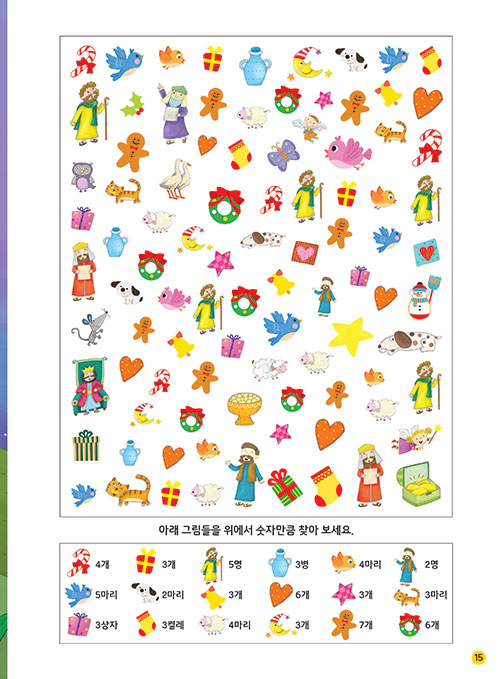 아래 그림들을 위에서 숫자만큼 찾아 보세요.

4개 3개 5명 3병 4마리 2명
5마리 2마리 3개 6개 3개 3마리
3상자 3켤레 4마리 3개 7개 6개

15